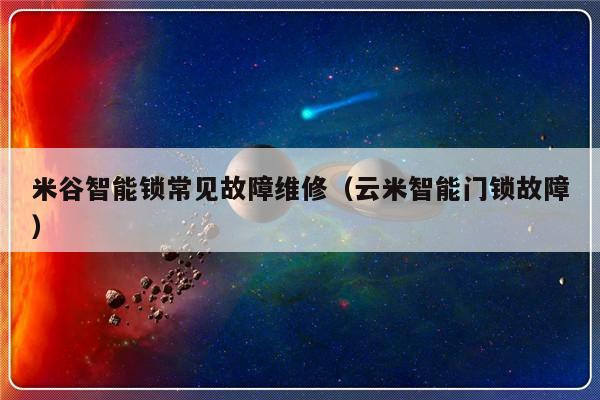 米谷智能锁常见故障维修（云米智能门锁故障）